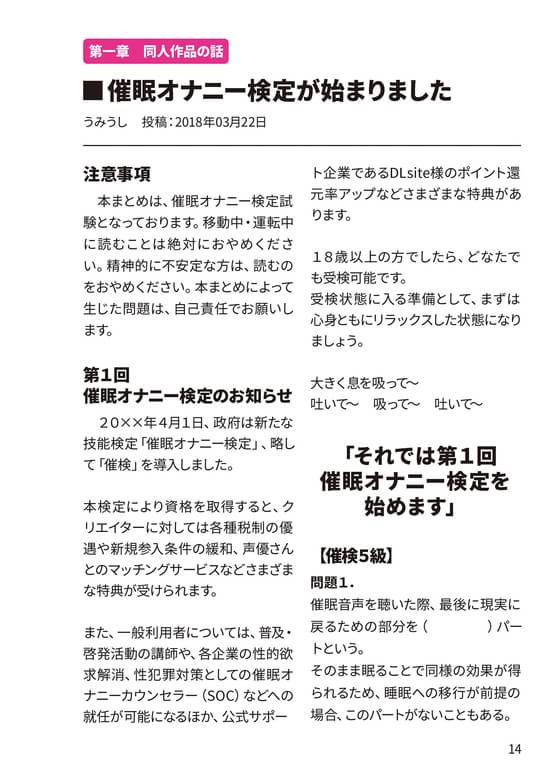 第一章　同人作品の話

■催眠オナニー検定が始まりました

うみうし　投稿：2018年03月22日

注意事項

本まとめは、催眠オナニー検定試験となっております。移動中・運転中に読むことは絶対におやめください。精神的に不安定な方は、読むのをおやめください。本まとめによって生じた問題は、自己責任でお願いします。

第１回
催眠オナニー検定のお知らせ

２０××年4月1日、政府は新たな技能検定「催眠オナニー検定」、略して「催検」を導入しました。

本検定により資格を取得すると、クリエイターに対しては各種税制の優遇や新規参入条件の緩和、声優さんとのマッチングサービスなどさまざまな特典が受けられます。

また、一般利用者については、普及・啓発活動の講師や、各企業の性的欲求解消、性犯罪対策としての催眠オナニーカウンセラー（SOC）などへの就任が可能になるほか、公式サポート企業であるDLsite様のポイント還元率アップなどさまざまな特典があります。

１８歳以上の方でしたら、どなたでも受検可能です。
受検状態に入る準備として、まずは心身ともにリラックスした状態になりましょう。

大きく息を吸って〜
吐いて〜　吸って〜　吐いて〜

「それでは第１回
催眠オナニー検定を
始めます」

【催検5級】

問題１．
催眠音声を聴いた際、最後に現実に戻るための部分を（　　　）パートという。
そのまま眠ることで同様の効果が得られるため、睡眠への移行が前提の場合、このパートがないこともある。

14